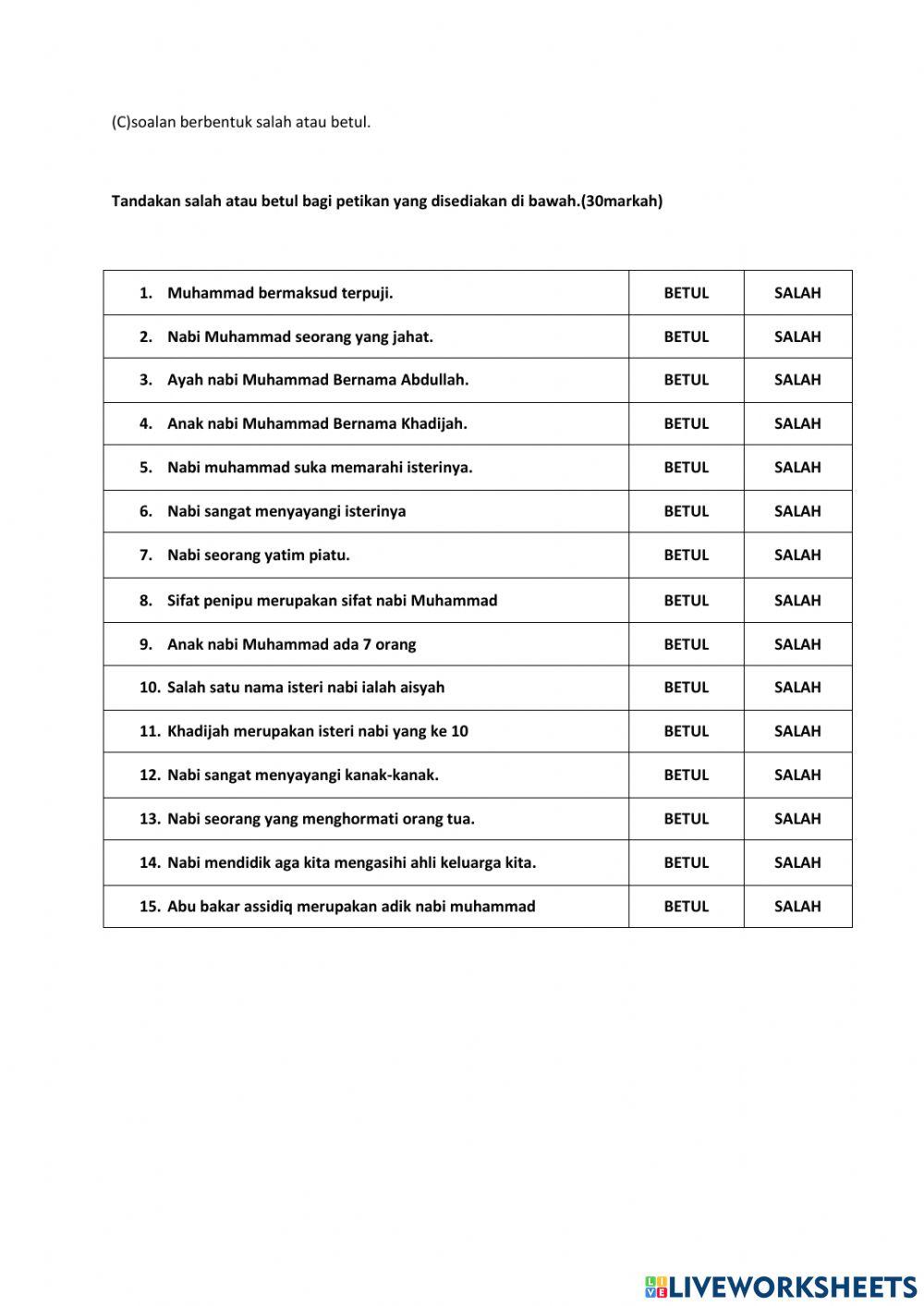 (C)soalan berbentuk salah atau betul.

Tandakan salah atau betul bagi petikan yang disediakan di bawah.(30markah)

| | | |
|---|---|---|
| 1. Muhammad bermaksud terpuji. | BETUL | SALAH |
| 2. Nabi Muhammad seorang yang jahat. | BETUL | SALAH |
| 3. Ayah nabi Muhammad Bernama Abdullah. | BETUL | SALAH |
| 4. Anak nabi Muhammad Bernama Khadijah. | BETUL | SALAH |
| 5. Nabi muhammad suka memarahi isterinya. | BETUL | SALAH |
| 6. Nabi sangat menyayangi isterinya | BETUL | SALAH |
| 7. Nabi seorang yatim piatu. | BETUL | SALAH |
| 8. Sifat penipu merupakan sifat nabi Muhammad | BETUL | SALAH |
| 9. Anak nabi Muhammad ada 7 orang | BETUL | SALAH |
| 10. Salah satu nama isteri nabi ialah aisyah | BETUL | SALAH |
| 11. Khadijah merupakan isteri nabi yang ke 10 | BETUL | SALAH |
| 12. Nabi sangat menyayangi kanak-kanak. | BETUL | SALAH |
| 13. Nabi seorang yang menghormati orang tua. | BETUL | SALAH |
| 14. Nabi mendidik aga kita mengasihi ahli keluarga kita. | BETUL | SALAH |
| 15. Abu bakar assidiq merupakan adik nabi muhammad | BETUL | SALAH |

LIVEWORKSHEETS